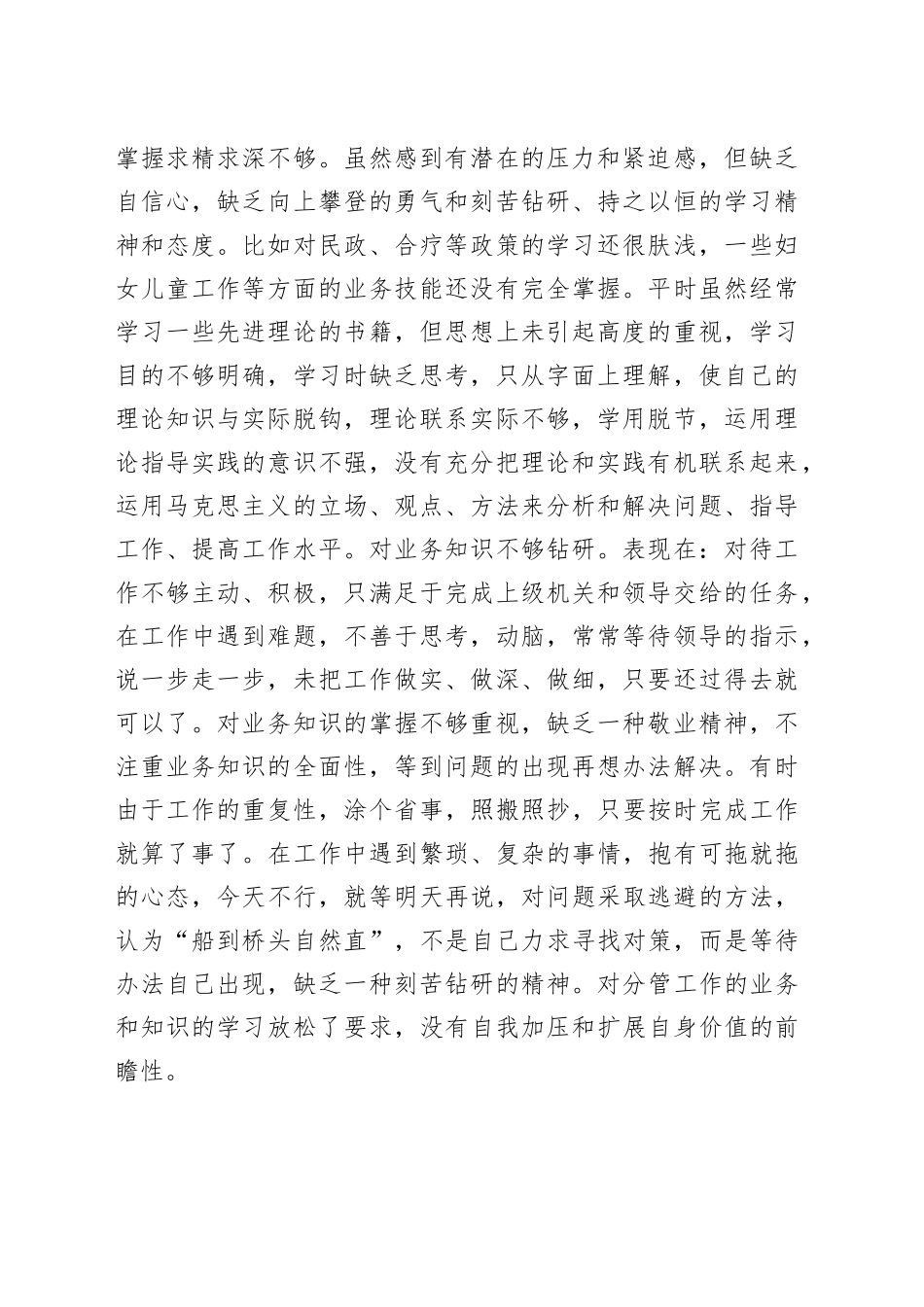 掌握求精求深不够。虽然感到有潜在的压力和紧迫感，但缺乏自信心，缺乏向上攀登的勇气和刻苦钻研、持之以恒的学习精神和态度。比如对民政、合疗等政策的学习还很肤浅，一些妇女儿童工作等方面的业务技能还没有完全掌握。平时虽然经常学习一些先进理论的书籍，但思想上未引起高度的重视，学习目的不够明确，学习时缺乏思考，只从字面上理解，使自己的理论知识与实际脱钩，理论联系实际不够，学用脱节，运用理论指导实践的意识不强，没有充分把理论和实践有机联系起来，运用马克思主义的立场、观点、方法来分析和解决问题、指导工作、提高工作水平。对业务知识不够钻研。表现在：对待工作不够主动、积极，只满足于完成上级机关和领导交给的任务，在工作中遇到难题，不善于思考，动脑，常常等待领导的指示，说一步走一步，未把工作做实、做深、做细，只要还过得去就可以了。对业务知识的掌握不够重视，缺乏一种敬业精神，不注重业务知识的全面性，等到问题的出现再想办法解决。有时由于工作的重复性，涂个省事，照搬照抄，只要按时完成工作就算了事了。在工作中遇到繁琐、复杂的事情，抱有可拖就拖的心态，今天不行，就等明天再说，对问题采取逃避的方法，认为“船到桥头自然直”，不是自己力求寻找对策，而是等待办法自己出现，缺乏一种刻苦钻研的精神。对分管工作的业务和知识的学习放松了要求，没有自我加压和扩展自身价值的前瞻性。